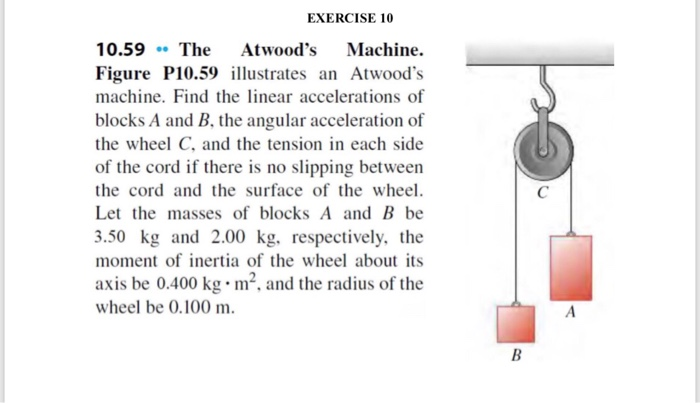 EXERCISE 10

10.59 •• The Atwood's Machine. Figure P10.59 illustrates an Atwood's machine. Find the linear accelerations of blocks $A$ and $B$, the angular acceleration of the wheel $C$, and the tension in each side of the cord if there is no slipping between the cord and the surface of the wheel. Let the masses of blocks $A$ and $B$ be 3.50 kg and 2.00 kg, respectively, the moment of inertia of the wheel about its axis be $0.400 \text{ kg} \cdot \text{m}^2$, and the radius of the wheel be 0.100 m.

C

A

B